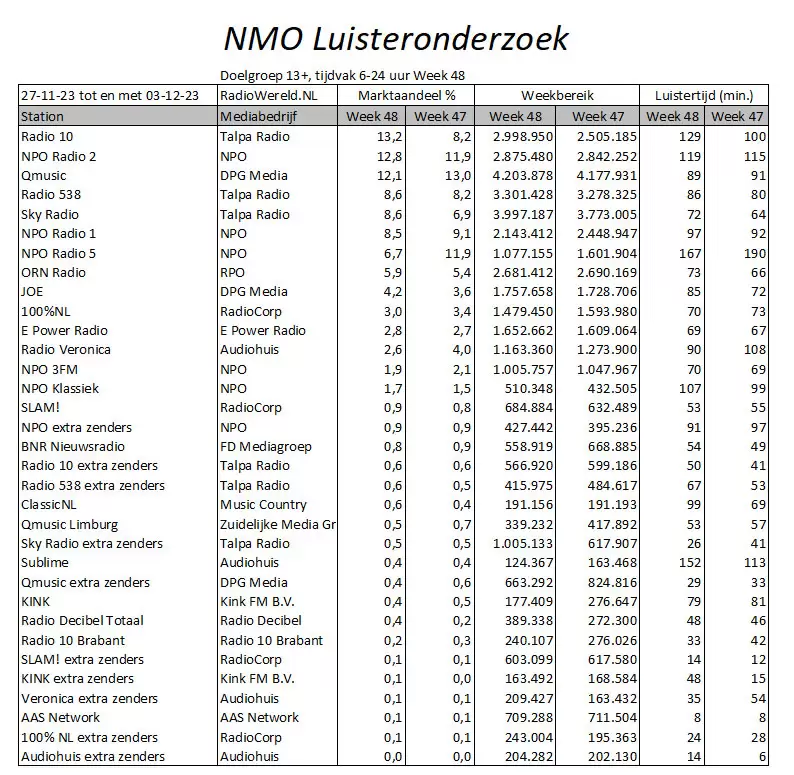 NMO Luisteronderzoek

Doelgroep 13+, tijdvak 6-24 uur Week 48

| 27-11-23 tot en met 03-12-23 | RadioWereld.NL | Marktaandeel % | | Weekbereik | | Luistertijd (min.) | |
|---|---|---|---|---|---|---|---|
| Station | Mediabedrijf | Week 48 | Week 47 | Week 48 | Week 47 | Week 48 | Week 47 |
| Radio 10 | Talpa Radio | 13,2 | 8,2 | 2.998.950 | 2.505.185 | 129 | 100 |
| NPO Radio 2 | NPO | 12,8 | 11,9 | 2.875.480 | 2.842.252 | 119 | 115 |
| Qmusic | DPG Media | 12,1 | 13,0 | 4.203.878 | 4.177.931 | 89 | 91 |
| Radio 538 | Talpa Radio | 8,6 | 8,2 | 3.301.428 | 3.278.325 | 86 | 80 |
| Sky Radio | Talpa Radio | 8,6 | 6,9 | 3.997.187 | 3.773.005 | 72 | 64 |
| NPO Radio 1 | NPO | 8,5 | 9,1 | 2.143.412 | 2.448.947 | 97 | 92 |
| NPO Radio 5 | NPO | 6,7 | 11,9 | 1.077.155 | 1.601.904 | 167 | 190 |
| ORN Radio | RPO | 5,9 | 5,4 | 2.681.412 | 2.690.169 | 73 | 66 |
| JOE | DPG Media | 4,2 | 3,6 | 1.757.658 | 1.728.706 | 85 | 72 |
| 100%NL | RadioCorp | 3,0 | 3,4 | 1.479.450 | 1.593.980 | 70 | 73 |
| E Power Radio | E Power Radio | 2,8 | 2,7 | 1.652.662 | 1.609.064 | 69 | 67 |
| Radio Veronica | Audiohuis | 2,6 | 4,0 | 1.163.360 | 1.273.900 | 90 | 108 |
| NPO 3FM | NPO | 1,9 | 2,1 | 1.005.757 | 1.047.967 | 70 | 69 |
| NPO Klassiek | NPO | 1,7 | 1,5 | 510.348 | 432.505 | 107 | 99 |
| SLAM! | RadioCorp | 0,9 | 0,8 | 684.884 | 632.489 | 53 | 55 |
| NPO extra zenders | NPO | 0,9 | 0,9 | 427.442 | 395.236 | 91 | 97 |
| BNR Nieuwsradio | FD Mediagroep | 0,8 | 0,9 | 558.919 | 668.885 | 54 | 49 |
| Radio 10 extra zenders | Talpa Radio | 0,6 | 0,6 | 566.920 | 599.186 | 50 | 41 |
| Radio 538 extra zenders | Talpa Radio | 0,6 | 0,5 | 415.975 | 484.617 | 67 | 53 |
| ClassicNL | Music Country | 0,6 | 0,4 | 191.156 | 191.193 | 99 | 69 |
| Qmusic Limburg | Zuidelijke Media Gr | 0,5 | 0,7 | 339.232 | 417.892 | 53 | 57 |
| Sky Radio extra zenders | Talpa Radio | 0,5 | 0,5 | 1.005.133 | 617.907 | 26 | 41 |
| Sublime | Audiohuis | 0,4 | 0,4 | 124.367 | 163.468 | 152 | 113 |
| Qmusic extra zenders | DPG Media | 0,4 | 0,6 | 663.292 | 824.816 | 29 | 33 |
| KINK | Kink FM B.V. | 0,4 | 0,5 | 177.409 | 276.647 | 79 | 81 |
| Radio Decibel Totaal | Radio Decibel | 0,4 | 0,2 | 389.338 | 272.300 | 48 | 46 |
| Radio 10 Brabant | Radio 10 Brabant | 0,2 | 0,3 | 240.107 | 276.026 | 33 | 42 |
| SLAM! extra zenders | RadioCorp | 0,1 | 0,1 | 603.099 | 617.580 | 14 | 12 |
| KINK extra zenders | Kink FM B.V. | 0,1 | 0,0 | 163.492 | 168.584 | 48 | 15 |
| Veronica extra zenders | Audiohuis | 0,1 | 0,1 | 209.427 | 163.432 | 35 | 54 |
| AAS Network | AAS Network | 0,1 | 0,1 | 709.288 | 711.504 | 8 | 8 |
| 100% NL extra zenders | RadioCorp | 0,1 | 0,1 | 243.004 | 195.363 | 24 | 28 |
| Audiohuis extra zenders | Audiohuis | 0,0 | 0,0 | 204.282 | 202.130 | 14 | 6 |